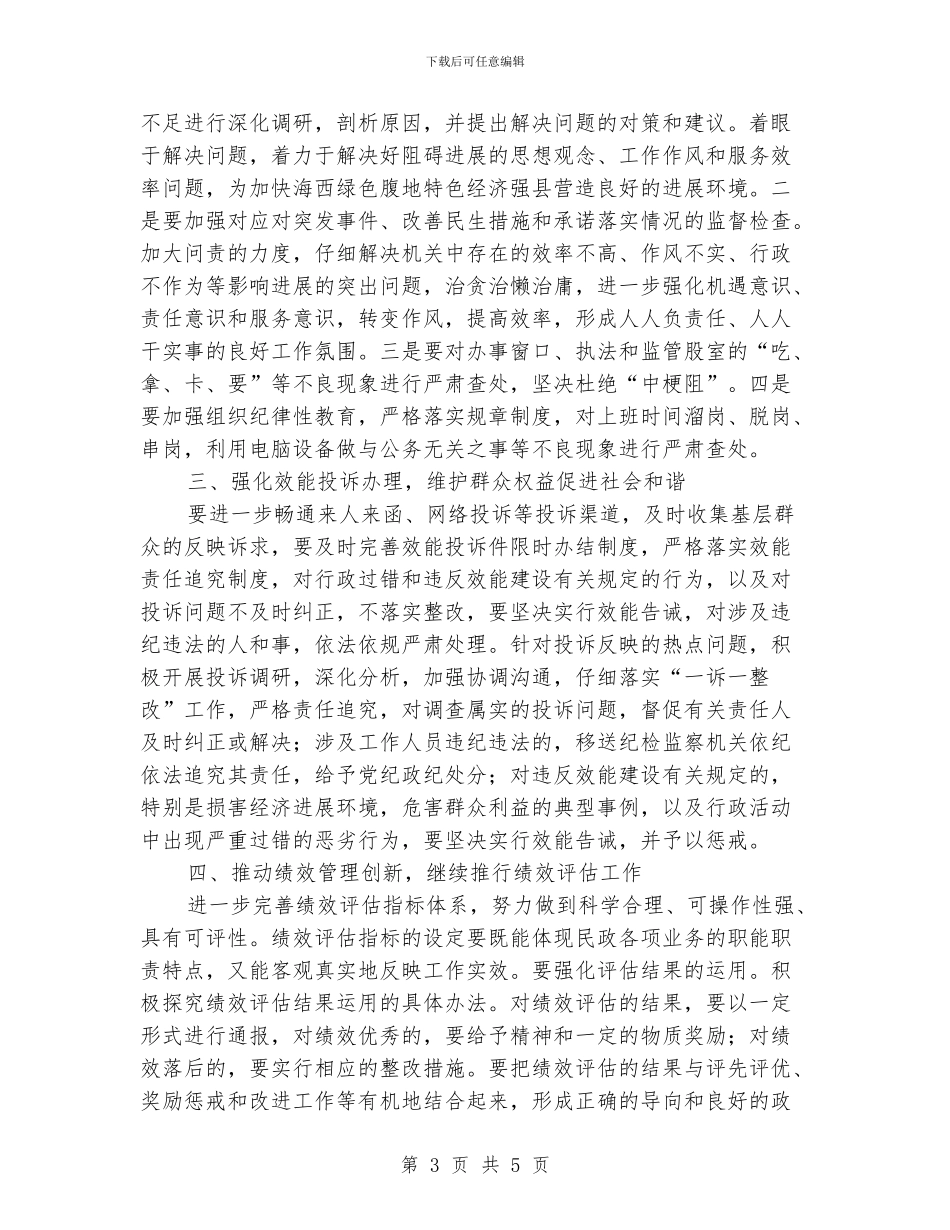 下载后可任意编辑

不足进行深化调研，剖析原因，并提出解决问题的对策和建议。着眼于解决问题，着力于解决好阻碍进展的思想观念、工作作风和服务效率问题，为加快海西绿色腹地特色经济强县营造良好的进展环境。二是要加强对应对突发事件、改善民生措施和承诺落实情况的监督检查。加大问责的力度，仔细解决机关中存在的效率不高、作风不实、行政不作为等影响进展的突出问题，治贪治懒治庸，进一步强化机遇意识、责任意识和服务意识，转变作风，提高效率，形成人人负责任、人人干实事的良好工作氛围。三是要对办事窗口、执法和监管股室的“吃、拿、卡、要”等不良现象进行严肃查处，坚决杜绝“中梗阻”。四是要加强组织纪律性教育，严格落实规章制度，对上班时间溜岗、脱岗、串岗，利用电脑设备做与公务无关之事等不良现象进行严肃查处。

三、强化效能投诉办理，维护群众权益促进社会和谐

要进一步畅通来人来函、网络投诉等投诉渠道，及时收集基层群众的反映诉求，要及时完善效能投诉件限时办结制度，严格落实效能责任追究制度，对行政过错和违反效能建设有关规定的行为，以及对投诉问题不及时纠正，不落实整改，要坚决实行效能告诫，对涉及违纪违法的人和事，依法依规严肃处理。针对投诉反映的热点问题，积极开展投诉调研，深化分析，加强协调沟通，仔细落实“一诉一整改”工作，严格责任追究，对调查属实的投诉问题，督促有关责任人及时纠正或解决；涉及工作人员违纪违法的，移送纪检监察机关依纪依法追究其责任，给予党纪政纪处分；对违反效能建设有关规定的，特别是损害经济进展环境，危害群众利益的典型事例，以及行政活动中出现严重过错的恶劣行为，要坚决实行效能告诫，并予以惩戒。

四、推动绩效管理创新，继续推行绩效评估工作

进一步完善绩效评估指标体系，努力做到科学合理、可操作性强、具有可评性。绩效评估指标的设定要既能体现民政各项业务的职能职责特点，又能客观真实地反映工作实效。要强化评估结果的运用。积极探究绩效评估结果运用的具体办法。对绩效评估的结果，要以一定形式进行通报，对绩效优秀的，要给予精神和一定的物质奖励；对绩效落后的，要实行相应的整改措施。要把绩效评估的结果与评先评优、奖励惩戒和改进工作等有机地结合起来，形成正确的导向和良好的政

第 3 页 共 5 页